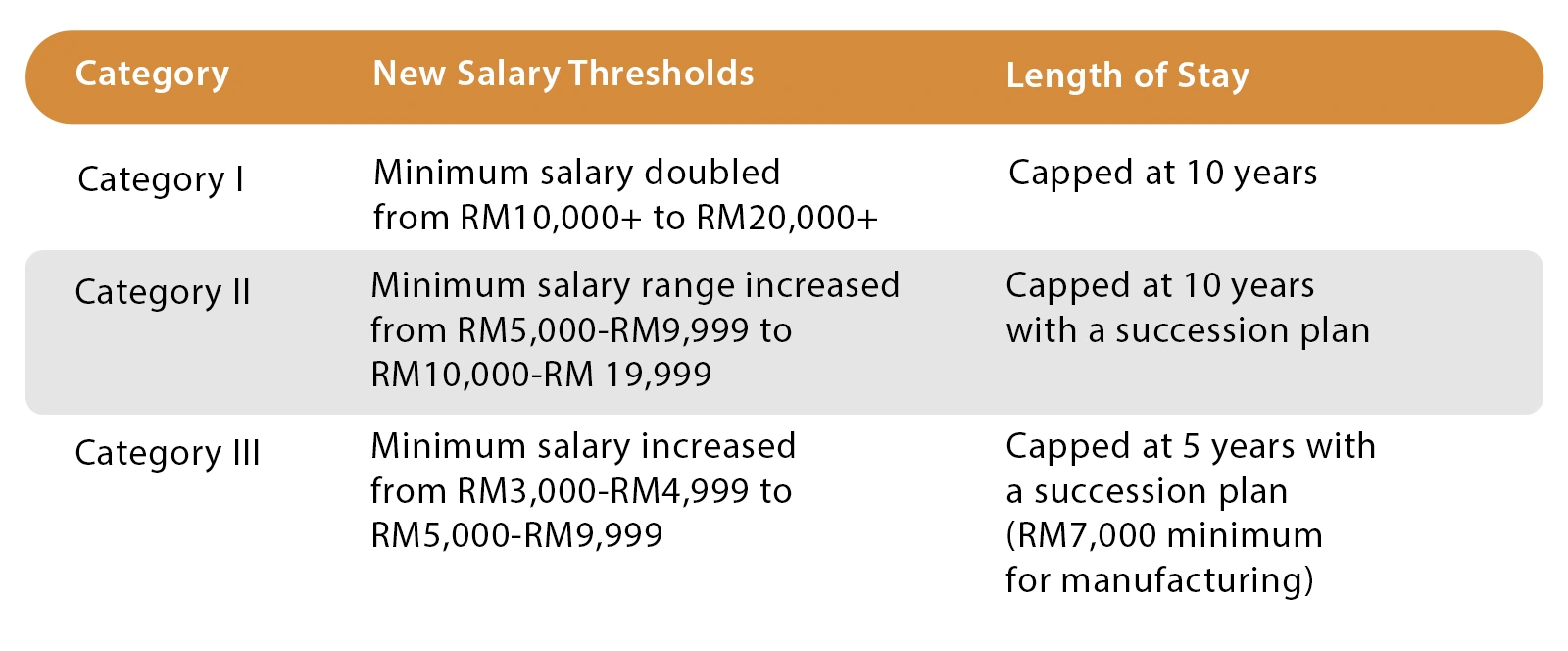 | Category | New Salary Thresholds | Length of Stay |
|---|---|---|
| Category I | Minimum salary doubled from RM10,000+ to RM20,000+ | Capped at 10 years |
| Category II | Minimum salary range increased from RM5,000-RM9,999 to RM10,000-RM 19,999 | Capped at 10 years with a succession plan |
| Category III | Minimum salary increased from RM3,000-RM4,999 to RM5,000-RM9,999 | Capped at 5 years with a succession plan (RM7,000 minimum for manufacturing) |